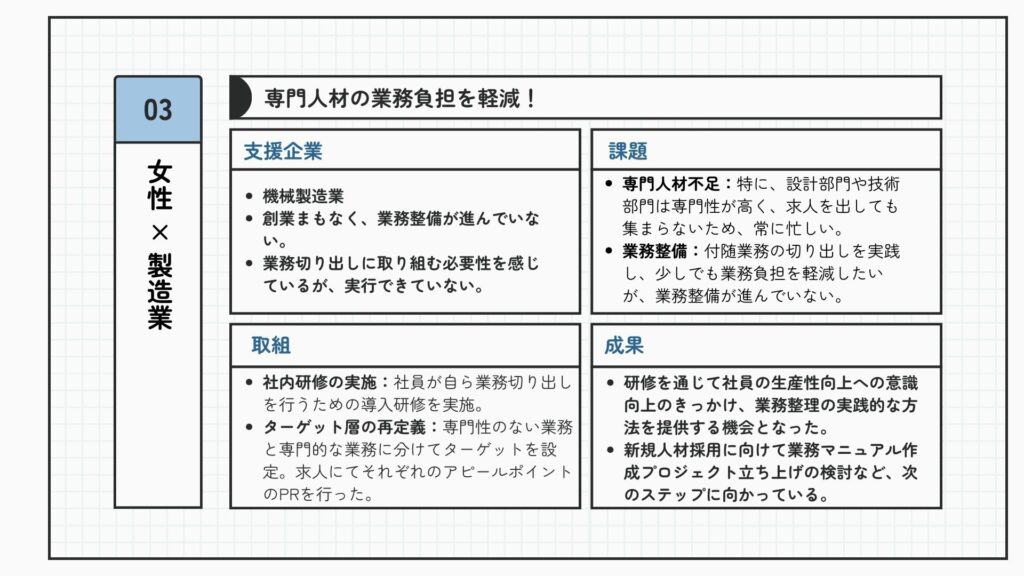 03

女性×製造業

専門人材の業務負担を軽減！

支援企業

- 機械製造業
- 創業まもなく、業務整備が進んでいない。
- 業務切り出しに取り組む必要性を感じているが、実行できていない。

課題

- 専門人材不足：特に、設計部門や技術部門は専門性が高く、求人を出しても集まらないため、常に忙しい。
- 業務整備：付随業務の切り出しを実践し、少しでも業務負担を軽減したいが、業務整備が進んでいない。

取組

- 社内研修の実施：社員が自ら業務切り出しを行うための導入研修を実施。
- ターゲット層の再定義：専門性のない業務と専門的な業務に分けてターゲットを設定。求人にてそれぞれのアピールポイントのPRを行った。

成果

- 研修を通じて社員の生産性向上への意識向上のきっかけ、業務整理の実践的な方法を提供する機会となった。
- 新規人材採用に向けて業務マニュアル作成プロジェクト立ち上げの検討など、次のステップに向かっている。